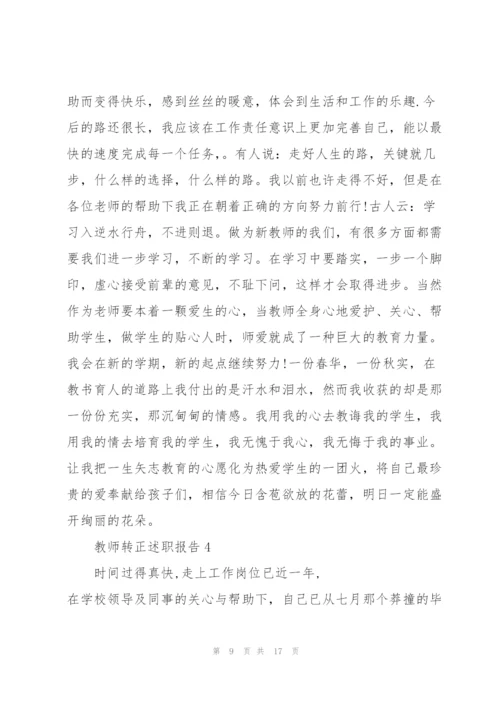 助而变得快乐，感到丝丝的暖意，体会到生活和工作的乐趣.今后的路还很长，我应该在工作责任意识上更加完善自己，能以最快的速度完成每一个任务，。有人说：走好人生的路，关键就几步，什么样的选择，什么样的路。我以前也许走得不好，但是在各位老师的帮助下我正在朝着正确的方向努力前行!古人云：学习入逆水行舟，不进则退。做为新教师的我们，有很多方面都需要我们进一步学习，不断的学习。在学习中要踏实，一步一个脚印，虚心接受前辈的意见，不耻下问，这样才会取得进步。当然作为老师要本着一颗爱生的心，当教师全身心地爱护、关心、帮助学生，做学生的贴心人时，师爱就成了一种巨大的教育力量。我会在新的学期，新的起点继续努力!一份春华，一份秋实，在教书育人的道路上我付出的是汗水和泪水，然而我收获的却是那一份份充实，那沉甸甸的情感。我用我的心去教诲我的学生，我用我的情去培育我的学生，我无愧于我心，我无悔于我的事业。让我把一生矢志教育的心愿化为热爱学生的一团火，将自己最珍贵的爱奉献给孩子们，相信今日含苞欲放的花蕾，明日一定能盛开绚丽的花朵。

教师转正述职报告4

时间过得真快,走上工作岗位已近一年,

在学校领导及同事的关心与帮助下，自己已从七月那个莽撞的毕

第 9 页 共 17 页